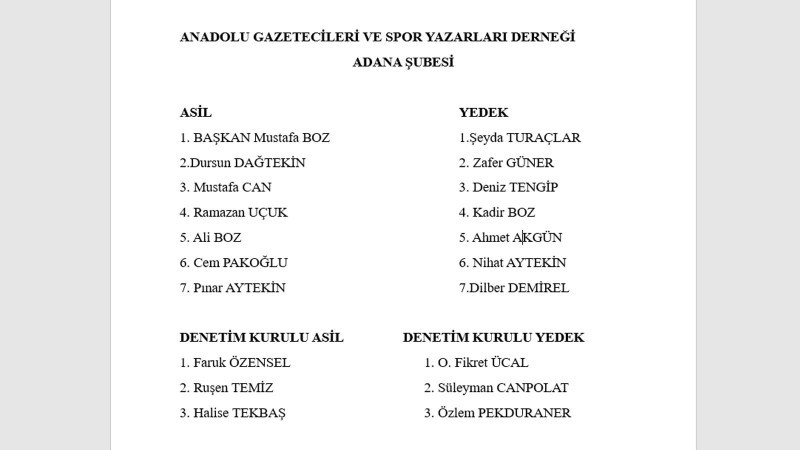 ANADOLU GAZETECİLERİ VE SPOR YAZARLARI DERNEĞİ
ADANA ŞUBESİ

ASİL
1. BAŞKAN Mustafa BOZ
2.Dursun DAĞTEKİN
3. Mustafa CAN
4. Ramazan UÇUK
5. Ali BOZ
6. Cem PAKOĞLU
7. Pınar AYTEKİN

YEDEK
1.Şeyda TURAÇLAR
2. Zafer GÜNER
3. Deniz TENGİP
4. Kadir BOZ
5. Ahmet AKGÜN
6. Nihat AYTEKİN
7.Dilber DEMİREL

DENETİM KURULU ASİL
1. Faruk ÖZENSEL
2. Ruşen TEMİZ
3. Halise TEKBAŞ

DENETİM KURULU YEDEK
1. O. Fikret ÜCAL
2. Süleyman CANPOLAT
3. Özlem PEKDURANER